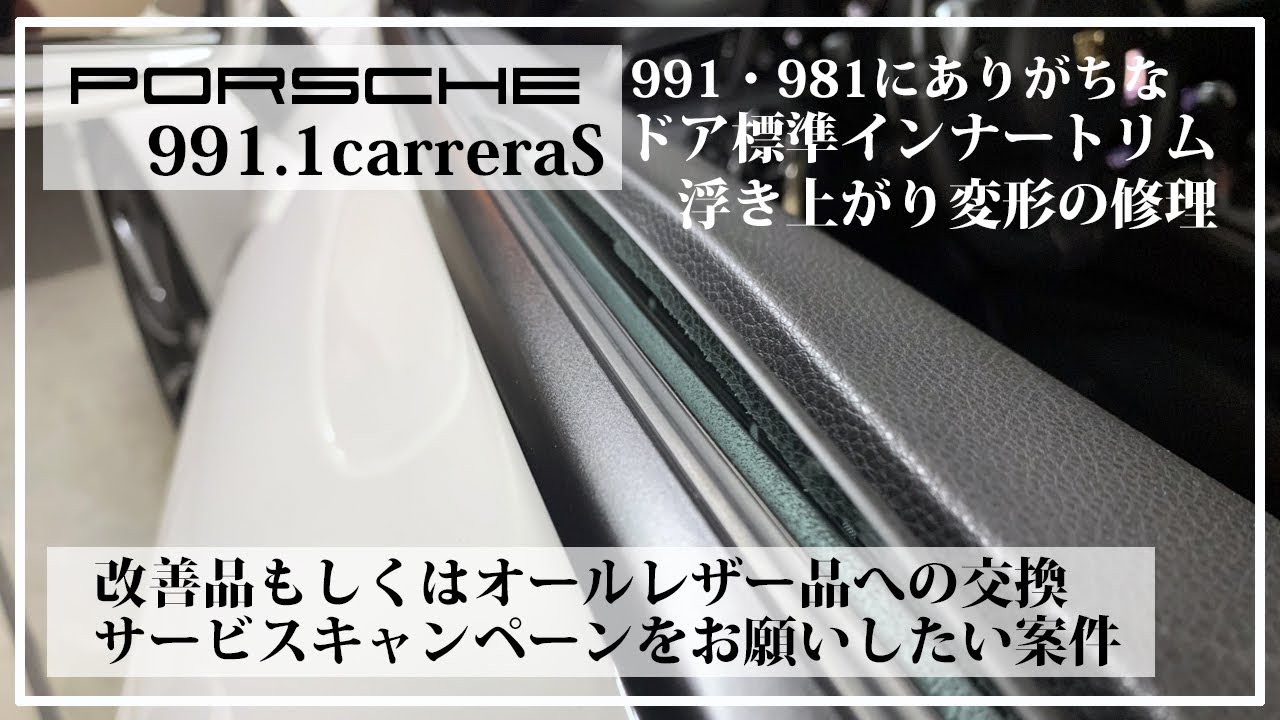 PORSCHE
991.1carreraS

991・981にありがちな
ドア標準インナートリム
浮き上がり変形の修理

改善品もしくはオールレザー品への交換
サービスキャンペーンをお願いしたい案件